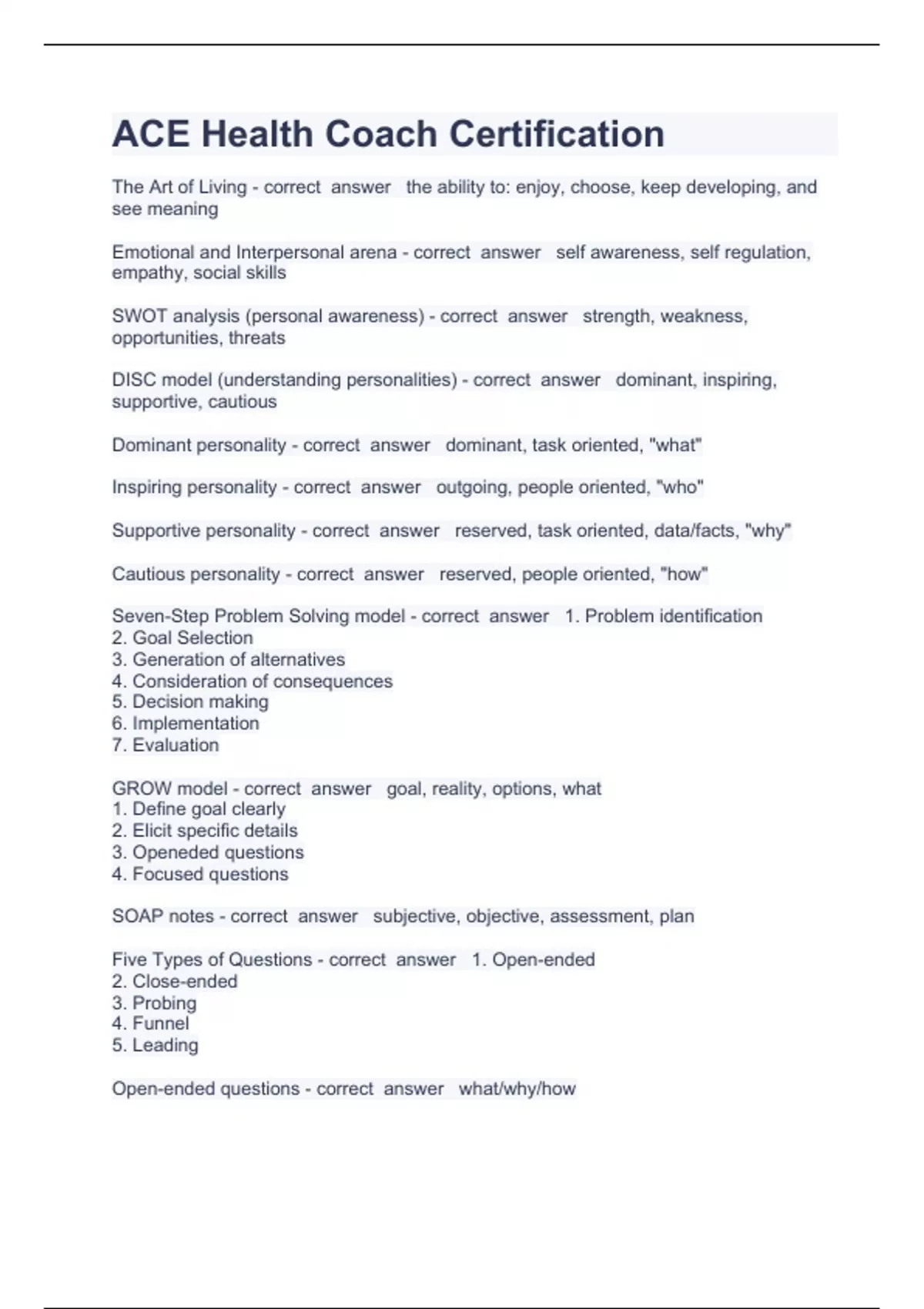 ACE Health Coach Certification

The Art of Living - correct answer the ability to: enjoy, choose, keep developing, and see meaning

Emotional and Interpersonal arena - correct answer self awareness, self regulation, empathy, social skills

SWOT analysis (personal awareness) - correct answer strength, weakness, opportunities, threats

DISC model (understanding personalities) - correct answer dominant, inspiring, supportive, cautious

Dominant personality - correct answer dominant, task oriented, "what"

Inspiring personality - correct answer outgoing, people oriented, "who"

Supportive personality - correct answer reserved, task oriented, data/facts, "why"

Cautious personality - correct answer reserved, people oriented, "how"

Seven-Step Problem Solving model - correct answer 1. Problem identification
2. Goal Selection
3. Generation of alternatives
4. Consideration of consequences
5. Decision making
6. Implementation
7. Evaluation

GROW model - correct answer goal, reality, options, what
1. Define goal clearly
2. Elicit specific details
3. Openeded questions
4. Focused questions

SOAP notes - correct answer subjective, objective, assessment, plan

Five Types of Questions - correct answer 1. Open-ended
2. Close-ended
3. Probing
4. Funnel
5. Leading

Open-ended questions - correct answer what/why/how